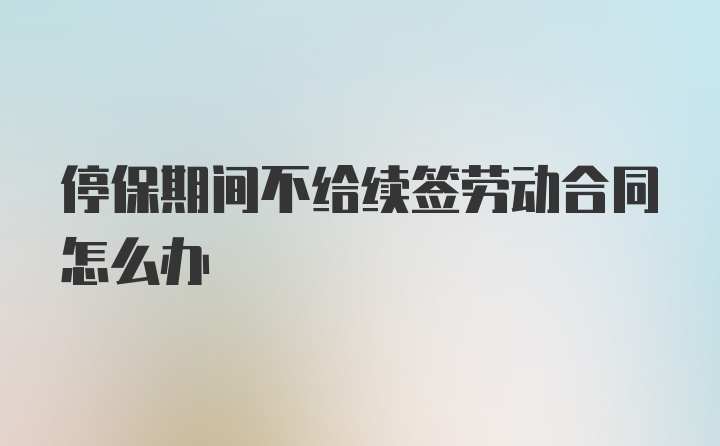 停保期间不给续签劳动合同怎么办